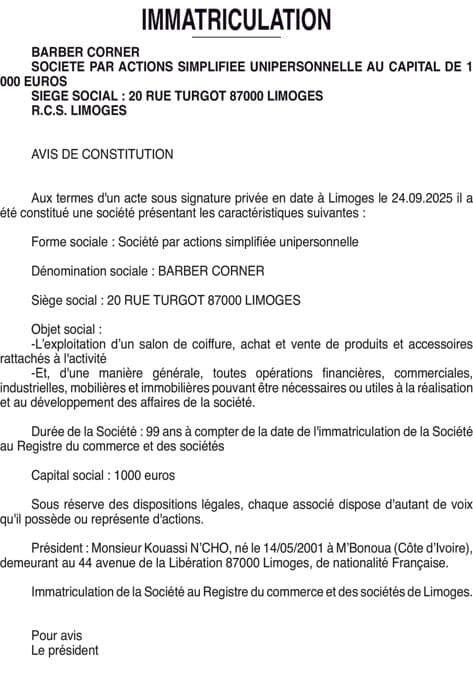 IMMATRICULATION

BARBER CORNER
SOCIETE PAR ACTIONS SIMPLIFIEE UNIPERSONNELLE AU CAPITAL DE 1 000 EUROS
SIEGE SOCIAL : 20 RUE TURGOT 87000 LIMOGES
R.C.S. LIMOGES

AVIS DE CONSTITUTION

Aux termes d'un acte sous signature privée en date à Limoges le 24.09.2025 il a été constitué une société présentant les caractéristiques suivantes :

Forme sociale : Société par actions simplifiée unipersonnelle

Dénomination sociale : BARBER CORNER

Siège social : 20 RUE TURGOT 87000 LIMOGES

Objet social :
-L'exploitation d'un salon de coiffure, achat et vente de produits et accessoires rattachés à l'activité
-Et, d'une manière générale, toutes opérations financières, commerciales, industrielles, mobilières et immobilières pouvant être nécessaires ou utiles à la réalisation et au développement des affaires de la société.

Durée de la Société : 99 ans à compter de la date de l'immatriculation de la Société au Registre du commerce et des sociétés

Capital social : 1000 euros

Sous réserve des dispositions légales, chaque associé dispose d'autant de voix qu'il possède ou représente d'actions.

Président : Monsieur Kouassi N'CHO, né le 14/05/2001 à M'Bonoua (Côte d'Ivoire), demeurant au 44 avenue de la Libération 87000 Limoges, de nationalité Française.

Immatriculation de la Société au Registre du commerce et des sociétés de Limoges.

Pour avis
Le président